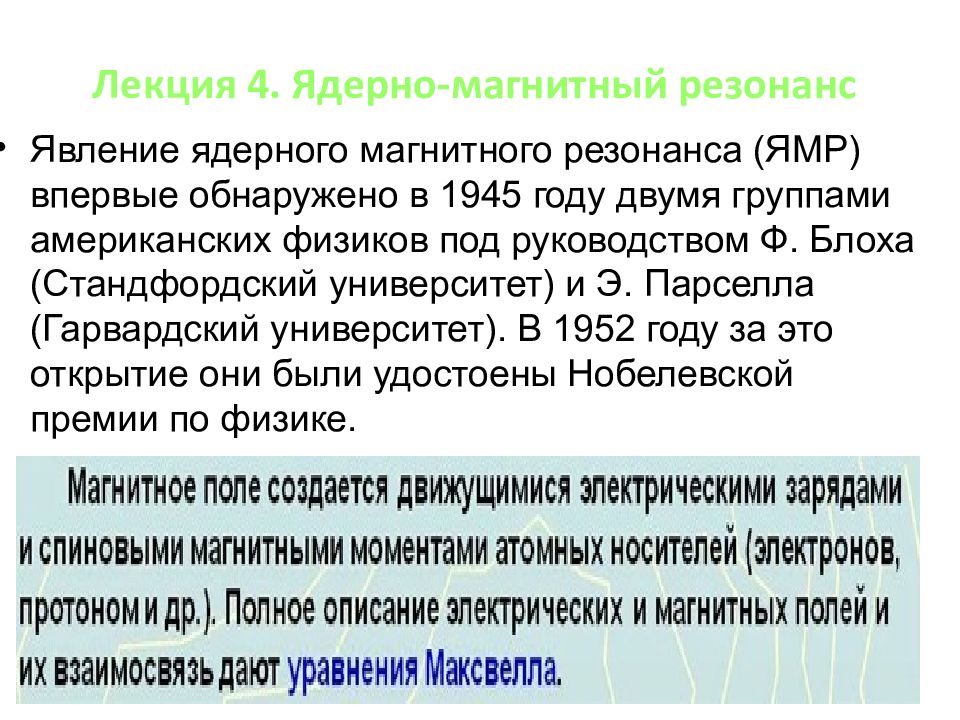 Лекция 4. Ядерно-магнитный резонанс

• Явление ядерного магнитного резонанса (ЯМР) впервые обнаружено в 1945 году двумя группами американских физиков под руководством Ф. Блоха (Стандфордский университет) и Э. Парселла (Гарвардский университет). В 1952 году за это открытие они были удостоены Нобелевской премии по физике.

Магнитное поле создается движущимися электрическими зарядами и спиновыми магнитными моментами атомных носителей (электронов, протоном и др.). Полное описание электрических и магнитных полей и их взаимосвязь дают уравнения Максвелла.